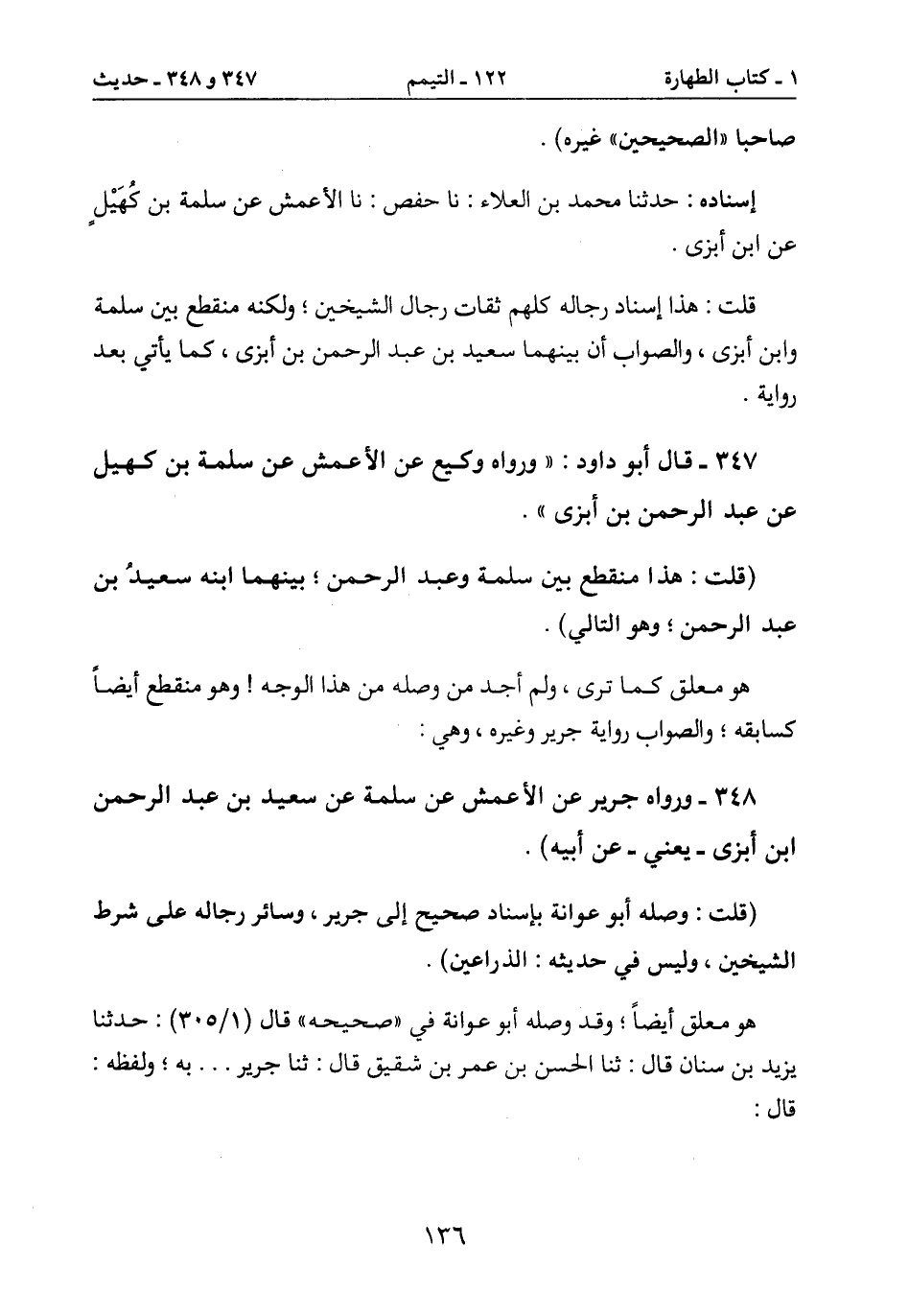 ١ ـ كتاب الطهارة ١٢٢ ـ التيمم ٣٤٧ و ٣٤٨ ـ حديث

صاحبا «الصحيحين» غيره) .

إسناده : حدثنا محمد بن العلاء : نا حفص : نا الأعمش عن سلمة بن كُهَيْلٍ عن ابن أبزى .

قلت : هذا إسناد رجاله كلهم ثقات رجال الشيخين ؛ ولكنه منقطع بين سلمة وابن أبزى ، والصواب أن بينهما سعيد بن عبد الرحمن بن أبزى ، كما يأتي بعد رواية .

٣٤٧ ـ قال أبو داود : « ورواه وكيع عن الأعمش عن سلمة بن كهيل عن عبد الرحمن بن أبزى » .

(قلت : هذا منقطع بين سلمة وعبد الرحمن ؛ بينهما ابنه سعيدُ بن عبد الرحمن ؛ وهو التالي) .

هو معلق كما ترى ، ولم أجد من وصله من هذا الوجه ! وهو منقطع أيضاً كسابقه ؛ والصواب رواية جرير وغيره ، وهي :

٣٤٨ ـ ورواه جرير عن الأعمش عن سلمة عن سعيد بن عبد الرحمن ابن أبزى ـ يعني ـ عن أبيه) .

(قلت : وصله أبو عوانة بإسناد صحيح إلى جرير ، وسائر رجاله على شرط الشيخين ، وليس في حديثه : الذراعين) .

هو معلق أيضاً ؛ وقد وصله أبو عوانة في «صحيحه» قال (٣٠٥/١) : حدثنا يزيد بن سنان قال : ثنا الحسن بن عمر بن شقيق قال : ثنا جرير . . . به ؛ ولفظه : قال :

١٣٦